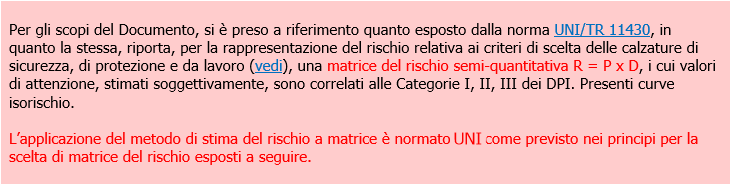 Per gli scopi del Documento, si è preso a riferimento quanto esposto dalla norma UNI/TR 11430, in quanto la stessa, riporta, per la rappresentazione del rischio relativa ai criteri di scelta delle calzature di sicurezza, di protezione e da lavoro (vedi), una matrice del rischio semi-quantitativa R = P x D, i cui valori di attenzione, stimati soggettivamente, sono correlati alle Categorie I, II, III dei DPI. Presenti curve isorischio.

L'applicazione del metodo di stima del rischio a matrice è normato UNI come previsto nei principi per la scelta di matrice del rischio esposti a seguire.